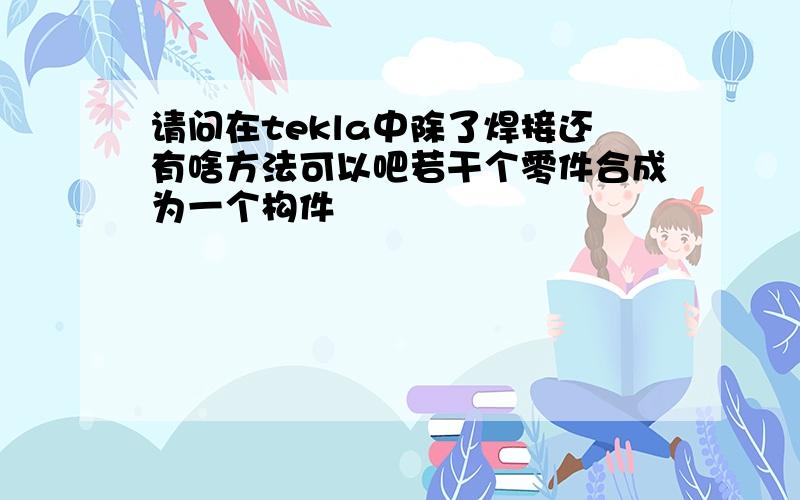 请问在tekla中除了焊接还有啥方法可以吧若干个零件合成为一个构件